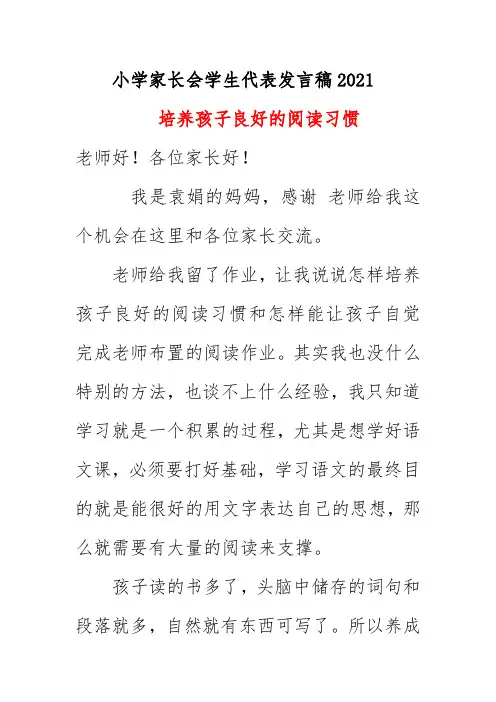 小学家长会学生代表发言稿2021

培养孩子良好的阅读习惯

老师好！各位家长好！

我是袁娟的妈妈，感谢 老师给我这个机会在这里和各位家长交流。

老师给我留了作业，让我说说怎样培养孩子良好的阅读习惯和怎样能让孩子自觉完成老师布置的阅读作业。其实我也没什么特别的方法，也谈不上什么经验，我只知道学习就是一个积累的过程，尤其是想学好语文课，必须要打好基础，学习语文的最终目的就是能很好的用文字表达自己的思想，那么就需要有大量的阅读来支撑。

孩子读的书多了，头脑中储存的词句和段落就多，自然就有东西可写了。所以养成